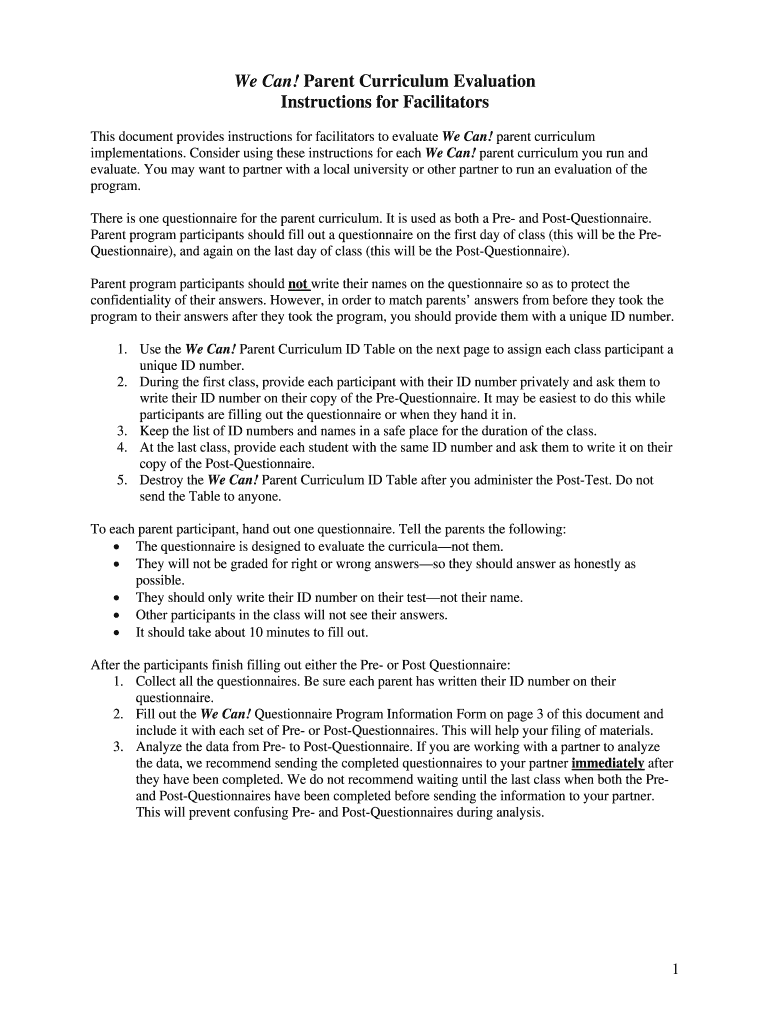 We Can! Parent Curriculum Evaluation
Instructions for Facilitators

This document provides instructions for facilitators to evaluate We Can! parent curriculum implementations. Consider using these instructions for each We Can! parent curriculum you run and evaluate. You may want to partner with a local university or other partner to run an evaluation of the program.

There is one questionnaire for the parent curriculum. It is used as both a Pre- and Post-Questionnaire. Parent program participants should fill out a questionnaire on the first day of class (this will be the Pre-Questionnaire), and again on the last day of class (this will be the Post-Questionnaire).

Parent program participants should not write their names on the questionnaire so as to protect the confidentiality of their answers. However, in order to match parents' answers from before they took the program to their answers after they took the program, you should provide them with a unique ID number.

1. Use the We Can! Parent Curriculum ID Table on the next page to assign each class participant a unique ID number.
2. During the first class, provide each participant with their ID number privately and ask them to write their ID number on their copy of the Pre-Questionnaire. It may be easiest to do this while participants are filling out the questionnaire or when they hand it in.
3. Keep the list of ID numbers and names in a safe place for the duration of the class.
4. At the last class, provide each student with the same ID number and ask them to write it on their copy of the Post-Questionnaire.
5. Destroy the We Can! Parent Curriculum ID Table after you administer the Post-Test. Do not send the Table to anyone.

To each parent participant, hand out one questionnaire. Tell the parents the following:
• The questionnaire is designed to evaluate the curricula—not them.
• They will not be graded for right or wrong answers—so they should answer as honestly as possible.
• They should only write their ID number on their test—not their name.
• Other participants in the class will not see their answers.
• It should take about 10 minutes to fill out.

After the participants finish filling out either the Pre- or Post Questionnaire:
1. Collect all the questionnaires. Be sure each parent has written their ID number on their questionnaire.
2. Fill out the We Can! Questionnaire Program Information Form on page 3 of this document and include it with each set of Pre- or Post-Questionnaires. This will help your filing of materials.
3. Analyze the data from Pre- to Post-Questionnaire. If you are working with a partner to analyze the data, we recommend sending the completed questionnaires to your partner immediately after they have been completed. We do not recommend waiting until the last class when both the Pre- and Post-Questionnaires have been completed before sending the information to your partner. This will prevent confusing Pre- and Post-Questionnaires during analysis.

1